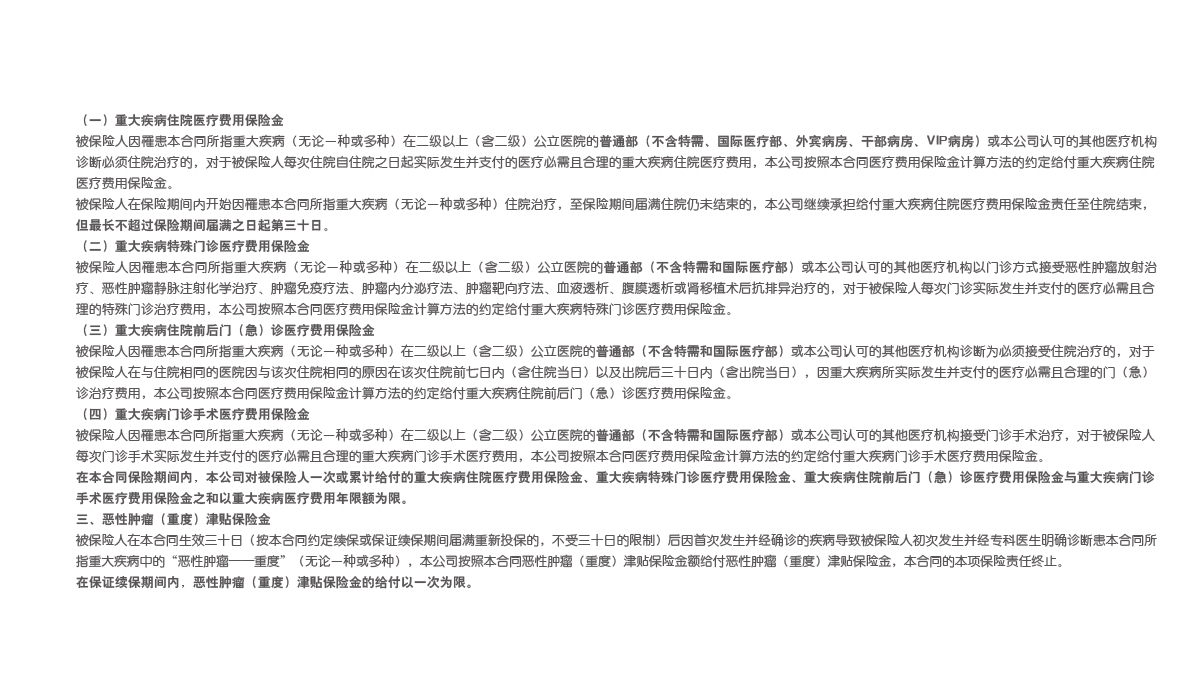 （一）重大疾病住院医疗费用保险金
被保险人因罹患本合同所指重大疾病（无论一种或多种）在二级以上（含二级）公立医院的普通部（不含特需、国际医疗部、外宾病房、干部病房、VIP病房）或本公司认可的其他医疗机构诊断必须住院治疗的，对于被保险人每次住院自住院之日起实际发生并支付的医疗必需且合理的重大疾病住院医疗费用，本公司按照本合同医疗费用保险金计算方法的约定给付重大疾病住院医疗费用保险金。
被保险人在保险期间内开始因罹患本合同所指重大疾病（无论一种或多种）住院治疗，至保险期间届满住院仍未结束的，本公司继续承担给付重大疾病住院医疗费用保险金责任至住院结束，但最长不超过保险期间届满之日起第三十日。
（二）重大疾病特殊门诊医疗费用保险金
被保险人因罹患本合同所指重大疾病（无论一种或多种）在二级以上（含二级）公立医院的普通部（不含特需和国际医疗部）或本公司认可的其他医疗机构以门诊方式接受恶性肿瘤放射治疗、恶性肿瘤静脉注射化学治疗、肿瘤免疫疗法、肿瘤内分泌疗法、肿瘤靶向疗法、血液透析、腹膜透析或肾移植术后抗排异治疗的，对于被保险人每次门诊实际发生并支付的医疗必需且合理的特殊门诊治疗费用，本公司按照本合同医疗费用保险金计算方法的约定给付重大疾病特殊门诊医疗费用保险金。
（三）重大疾病住院前后门（急）诊医疗费用保险金
被保险人因罹患本合同所指重大疾病（无论一种或多种）在二级以上（含二级）公立医院的普通部（不含特需和国际医疗部）或本公司认可的其他医疗机构诊断为必须接受住院治疗的，对于被保险人在与住院相同的医院因与该次住院相同的原因在该次住院前七日内（含住院当日）以及出院后三十日内（含出院当日），因重大疾病所实际发生并支付的医疗必需且合理的门（急）诊治疗费用，本公司按照本合同医疗费用保险金计算方法的约定给付重大疾病住院前后门（急）诊医疗费用保险金。
（四）重大疾病门诊手术医疗费用保险金
被保险人因罹患本合同所指重大疾病（无论一种或多种）在二级以上（含二级）公立医院的普通部（不含特需和国际医疗部）或本公司认可的其他医疗机构接受门诊手术治疗，对于被保险人每次门诊手术实际发生并支付的医疗必需且合理的重大疾病门诊手术医疗费用，本公司按照本合同医疗费用保险金计算方法的约定给付重大疾病门诊手术医疗费用保险金。
在本合同保险期间内，本公司对被保险人一次或累计给付的重大疾病住院医疗费用保险金、重大疾病特殊门诊医疗费用保险金、重大疾病住院前后门（急）诊医疗费用保险金与重大疾病门诊手术医疗费用保险金之和以重大疾病医疗费用年限额为限。
三、恶性肿瘤（重度）津贴保险金
被保险人在本合同生效三十日（按本合同约定续保或保证续保期间届满重新投保的，不受三十日的限制）后因首次发生并经确诊的疾病导致被保险人初次发生并经专科医生明确诊断患本合同所指重大疾病中的“恶性肿瘤——重度”（无论一种或多种），本公司按照本合同恶性肿瘤（重度）津贴保险金额给付恶性肿瘤（重度）津贴保险金，本合同的本项保险责任终止。
在保证续保期间内，恶性肿瘤（重度）津贴保险金的给付以一次为限。